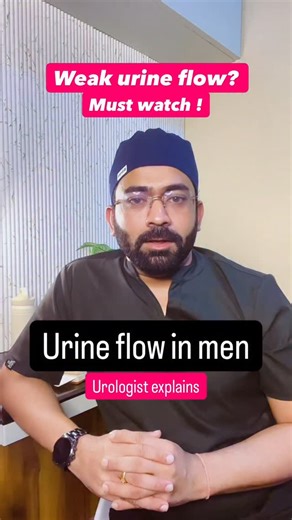 Weak urine flow?
Must watch !

Urine flow in men

Urologist explains